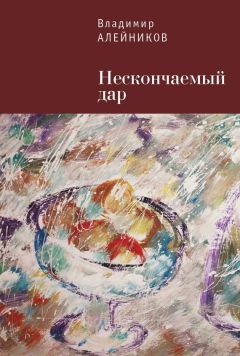 Владимир
АЛЕЙНИКОВ

Нескончаемый дар